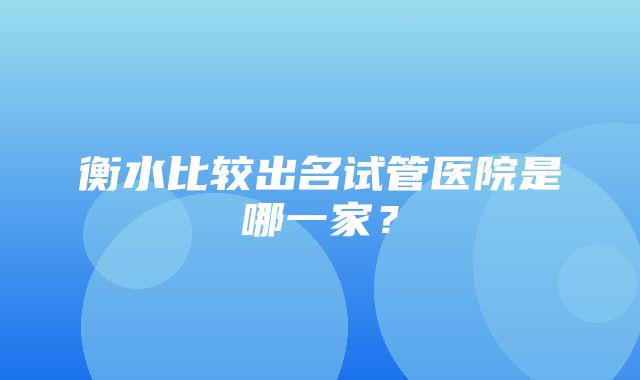 衡水比较出名试管医院是哪一家？